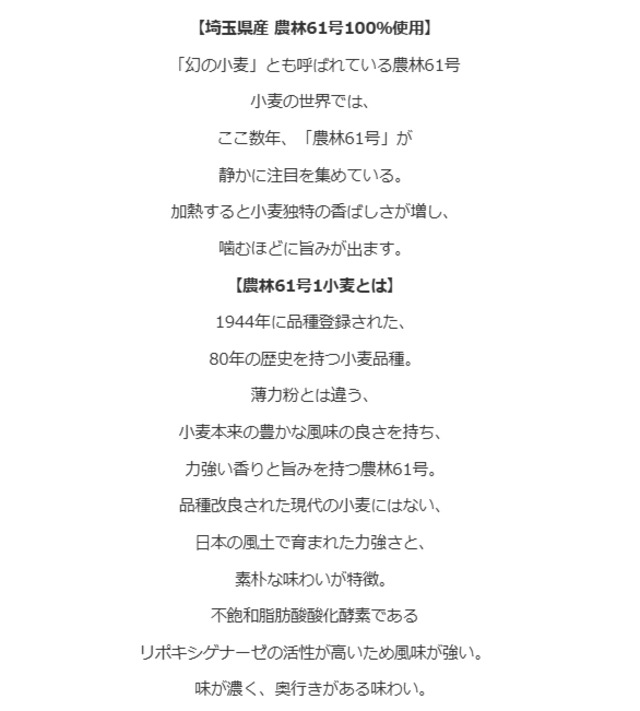 【埼玉県産 農林61号100%使用】

「幻の小麦」とも呼ばれている農林61号

小麦の世界では、

ここ数年、「農林61号」が

静かに注目を集めている。

加熱すると小麦独特の香ばしさが増し、

噛むほどに旨みが出ます。

【農林61号1小麦とは】

1944年に品種登録された、

80年の歴史を持つ小麦品種。

薄力粉とは違う、

小麦本来の豊かな風味の良さを持ち、

力強い香りと旨みを持つ農林61号。

品種改良された現代の小麦にはない、

日本の風土で育まれた力強さと、

素朴な味わいが特徴。

不飽和脂肪酸酸化酵素である

リポキシゲナーゼの活性が高いため風味が強い。

味が濃く、奥行きがある味わい。